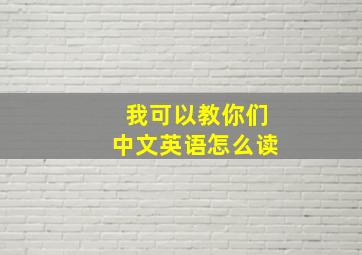 我可以教你们
中文英语怎么读